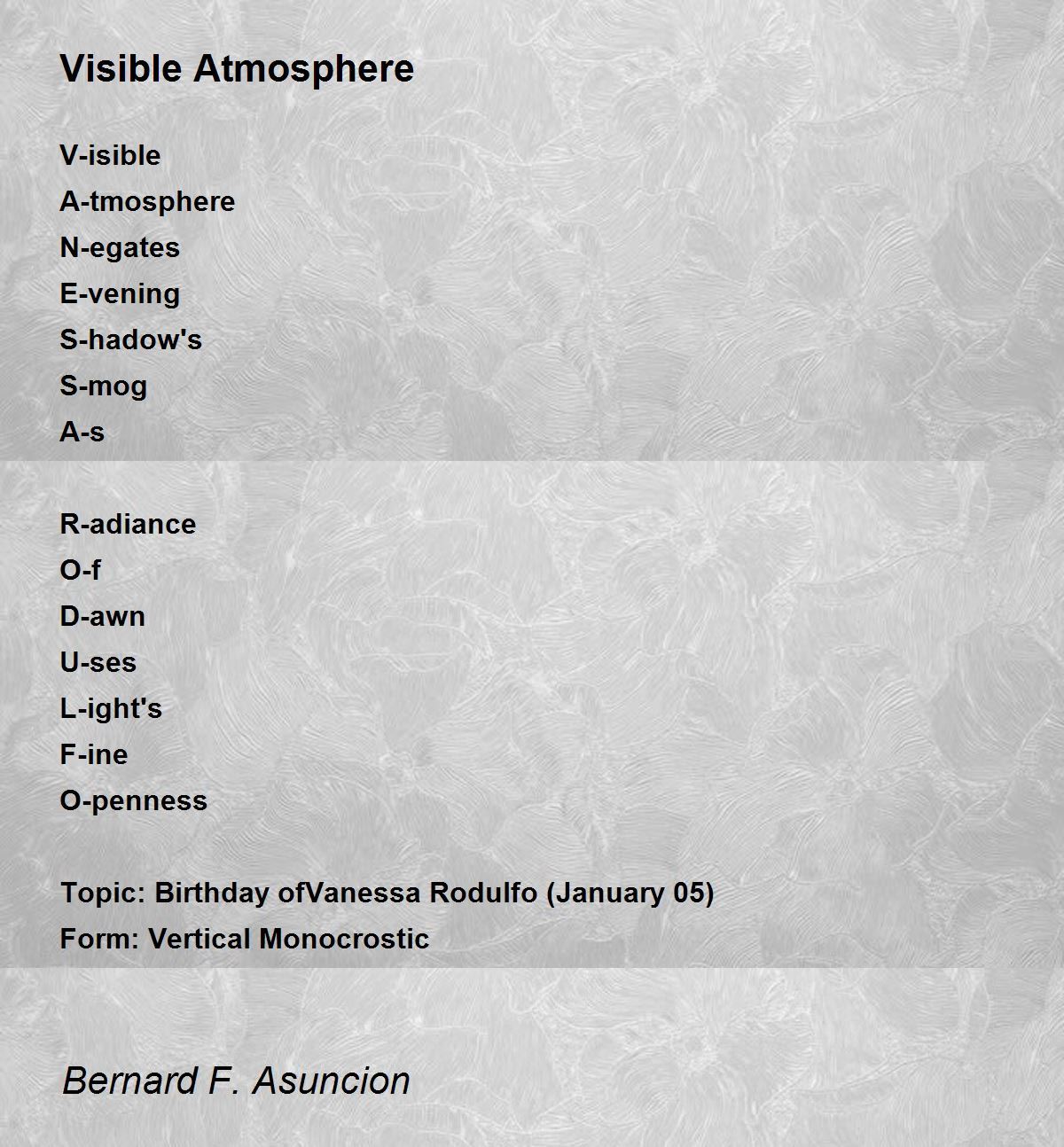 Visible Atmosphere

V-isible
A-tmosphere
N-egates
E-vening
S-hadow's
S-mog
A-s

R-adiance
O-f
D-awn
U-ses
L-ight's
F-ine
O-penness

Topic: Birthday ofVanessa Rodulfo (January 05)
Form: Vertical Monocrostic

Bernard F. Asuncion